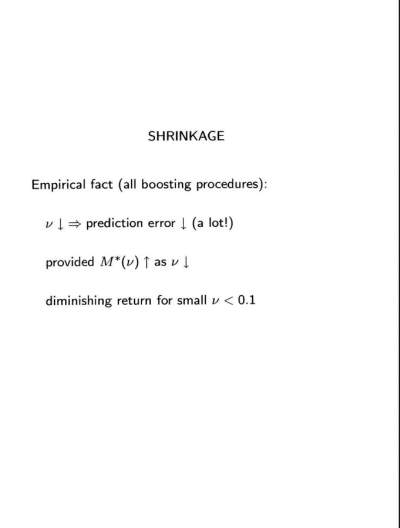 SHRINKAGE

Empirical fact (all boosting procedures):

$\nu \downarrow \Rightarrow$ prediction error $\downarrow$ (a lot!)

provided $M^*(\nu) \uparrow$ as $\nu \downarrow$

diminishing return for small $\nu < 0.1$